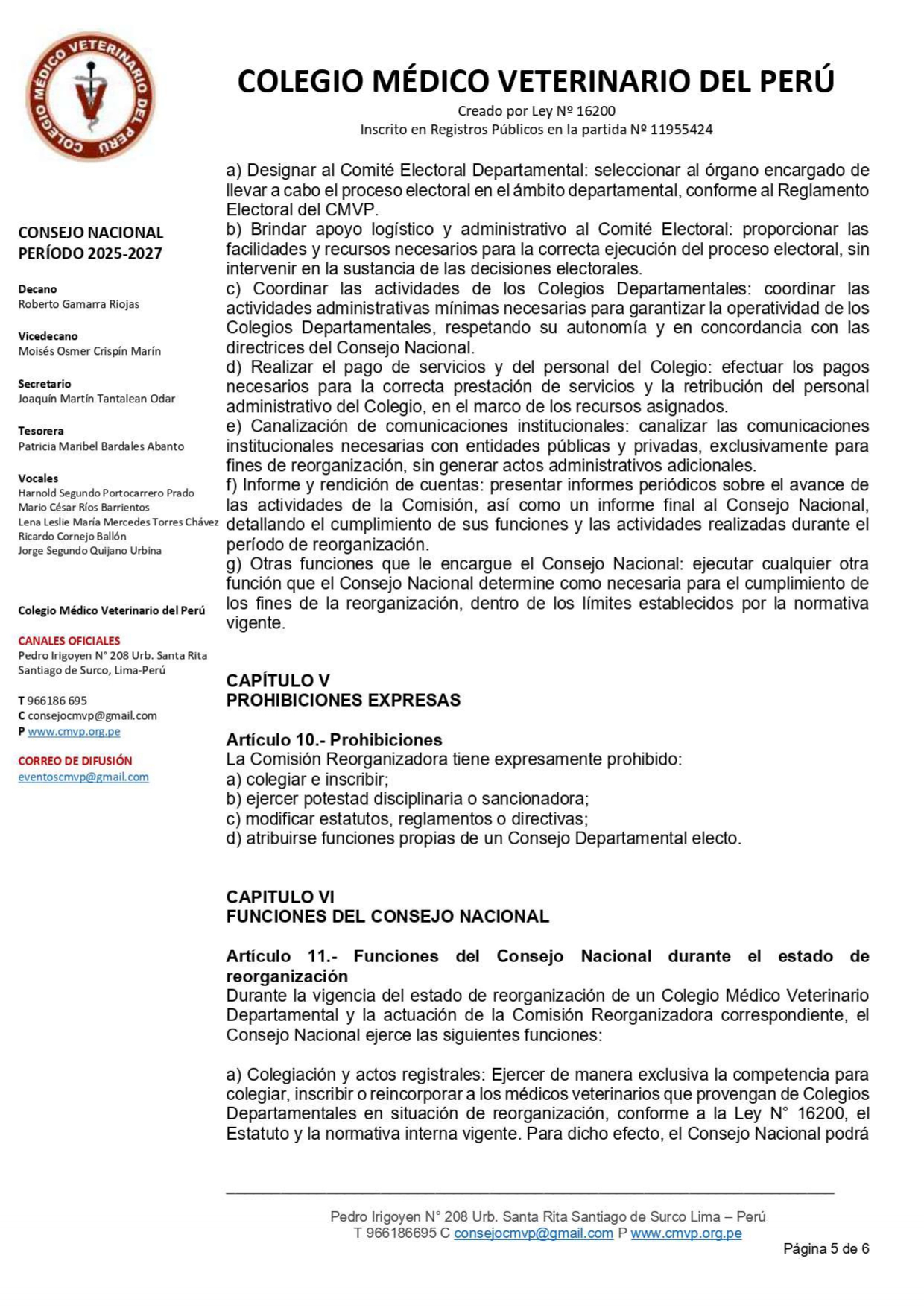 COLEGIO MÉDICO VETERINARIO DEL PERÚ

COLEGIO MÉDICO VETERINARIO DEL PERÚ
Creado por Ley Nº 16200
Inscrito en Registros Públicos en la partida Nº 11955424

CONSEJO NACIONAL
PERÍODO 2025-2027

Decano
Roberto Gamarra Riojas

Vicedecano
Moisés Osmer Crispín Marín

Secretario
Joaquín Martín Tantalean Odar

Tesorera
Patricia Maribel Bardales Abanto

Vocales
Harnold Segundo Portocarrero Prado
Mario César Ríos Barrientos
Lena Leslie María Mercedes Torres Chávez
Ricardo Cornejo Ballón
Jorge Segundo Quijano Urbina

Colegio Médico Veterinario del Perú

CANALES OFICIALES
Pedro Irigoyen N° 208 Urb. Santa Rita
Santiago de Surco, Lima-Perú

T 966186 695
C consejocmvp@gmail.com
P www.cmvp.org.pe

CORREO DE DIFUSIÓN
eventoscmvp@gmail.com

a) Designar al Comité Electoral Departamental: seleccionar al órgano encargado de llevar a cabo el proceso electoral en el ámbito departamental, conforme al Reglamento Electoral del CMVP.
b) Brindar apoyo logístico y administrativo al Comité Electoral: proporcionar las facilidades y recursos necesarios para la correcta ejecución del proceso electoral, sin intervenir en la sustancia de las decisiones electorales.
c) Coordinar las actividades de los Colegios Departamentales: coordinar las actividades administrativas mínimas necesarias para garantizar la operatividad de los Colegios Departamentales, respetando su autonomía y en concordancia con las directrices del Consejo Nacional.
d) Realizar el pago de servicios y del personal del Colegio: efectuar los pagos necesarios para la correcta prestación de servicios y la retribución del personal administrativo del Colegio, en el marco de los recursos asignados.
e) Canalización de comunicaciones institucionales: canalizar las comunicaciones institucionales necesarias con entidades públicas y privadas, exclusivamente para fines de reorganización, sin generar actos administrativos adicionales.
f) Informe y rendición de cuentas: presentar informes periódicos sobre el avance de las actividades de la Comisión, así como un informe final al Consejo Nacional, detallando el cumplimiento de sus funciones y las actividades realizadas durante el período de reorganización.
g) Otras funciones que le encargue el Consejo Nacional: ejecutar cualquier otra función que el Consejo Nacional determine como necesaria para el cumplimiento de los fines de la reorganización, dentro de los límites establecidos por la normativa vigente.

CAPÍTULO V
PROHIBICIONES EXPRESAS

Artículo 10.- Prohibiciones
La Comisión Reorganizadora tiene expresamente prohibido:
a) colegiar e inscribir;
b) ejercer potestad disciplinaria o sancionadora;
c) modificar estatutos, reglamentos o directivas;
d) atribuirse funciones propias de un Consejo Departamental electo.

CAPITULO VI
FUNCIONES DEL CONSEJO NACIONAL

Artículo 11.- Funciones del Consejo Nacional durante el estado de reorganización
Durante la vigencia del estado de reorganización de un Colegio Médico Veterinario Departamental y la actuación de la Comisión Reorganizadora correspondiente, el Consejo Nacional ejerce las siguientes funciones:

a) Colegiación y actos registrales: Ejercer de manera exclusiva la competencia para colegiar, inscribir o reincorporar a los médicos veterinarios que provengan de Colegios Departamentales en situación de reorganización, conforme a la Ley N° 16200, el Estatuto y la normativa interna vigente. Para dicho efecto, el Consejo Nacional podrá

Pedro Irigoyen N° 208 Urb. Santa Rita Santiago de Surco Lima – Perú
T 966186695 C consejocmvp@gmail.com P www.cmvp.org.pe
Página 5 de 6